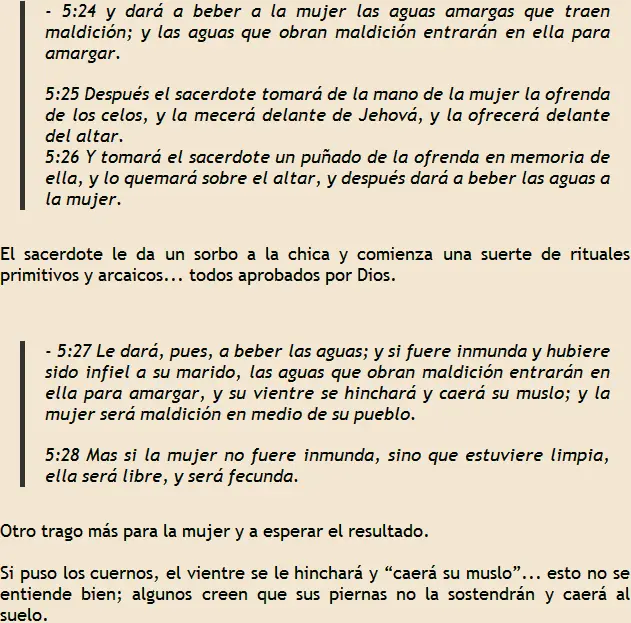 - 5:24 y dará a beber a la mujer las aguas amargas que traen maldición; y las aguas que obran maldición entrarán en ella para amargar.

5:25 Después el sacerdote tomará de la mano de la mujer la ofrenda de los celos, y la mecerá delante de Jehová, y la ofrecerá delante del altar.
5:26 Y tomará el sacerdote un puñado de la ofrenda en memoria de ella, y lo quemará sobre el altar, y después dará a beber las aguas a la mujer.

El sacerdote le da un sorbo a la chica y comienza una suerte de rituales primitivos y arcaicos... todos aprobados por Dios.

- 5:27 Le dará, pues, a beber las aguas; y si fuere inmunda y hubiere sido infiel a su marido, las aguas que obran maldición entrarán en ella para amargar, y su vientre se hinchará y caerá su muslo; y la mujer será maldición en medio de su pueblo.

5:28 Mas si la mujer no fuere inmunda, sino que estuviere limpia, ella será libre, y será fecunda.

Otro trago más para la mujer y a esperar el resultado.

Si puso los cuernos, el vientre se le hinchará y “caerá su muslo”... esto no se entiende bien; algunos creen que sus piernas no la sostendrán y caerá al suelo.